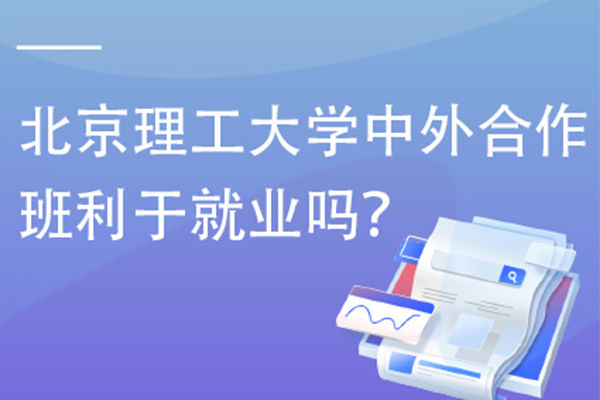 北京理工大学中外合作班利于就业吗?